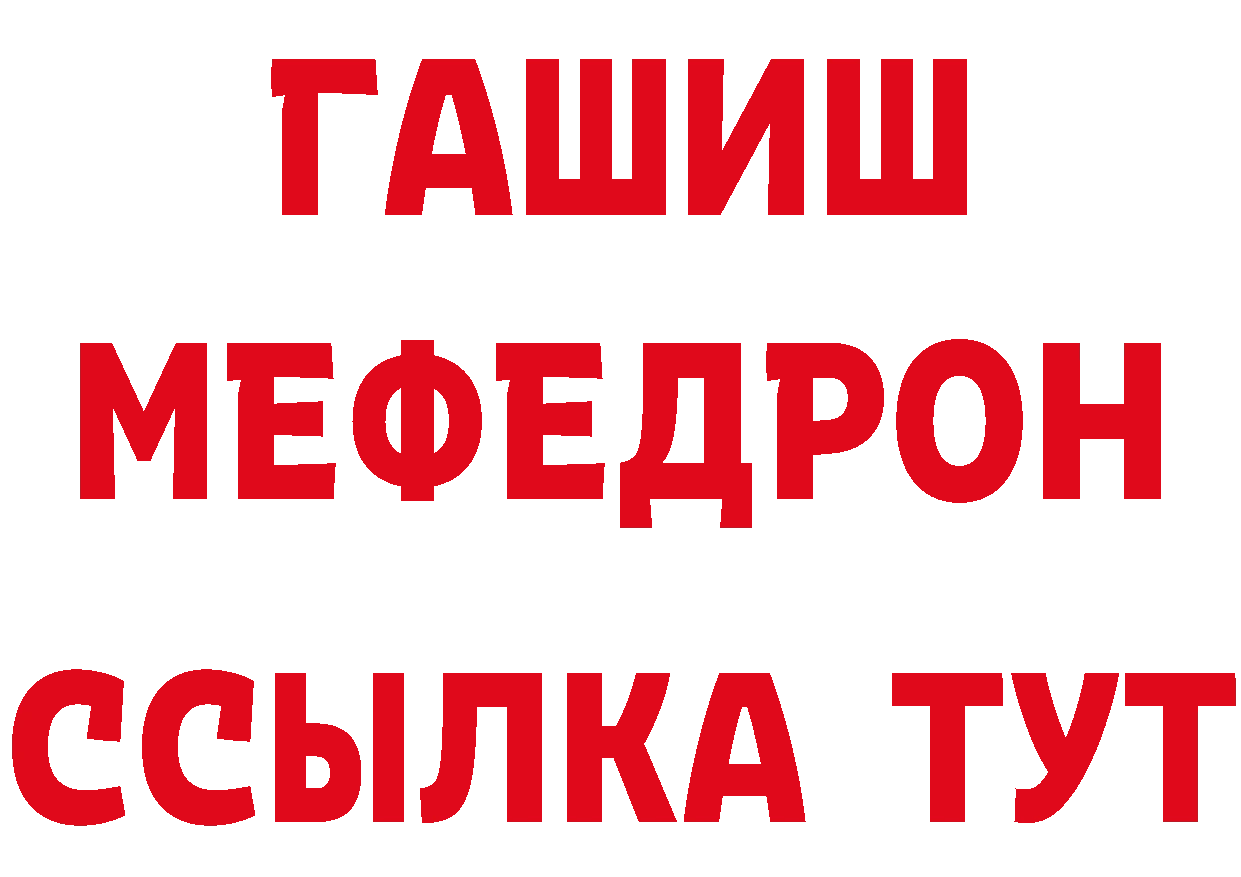 ГАШИШ
МЕФЕДРОН
ССЫЛКА ТУТ